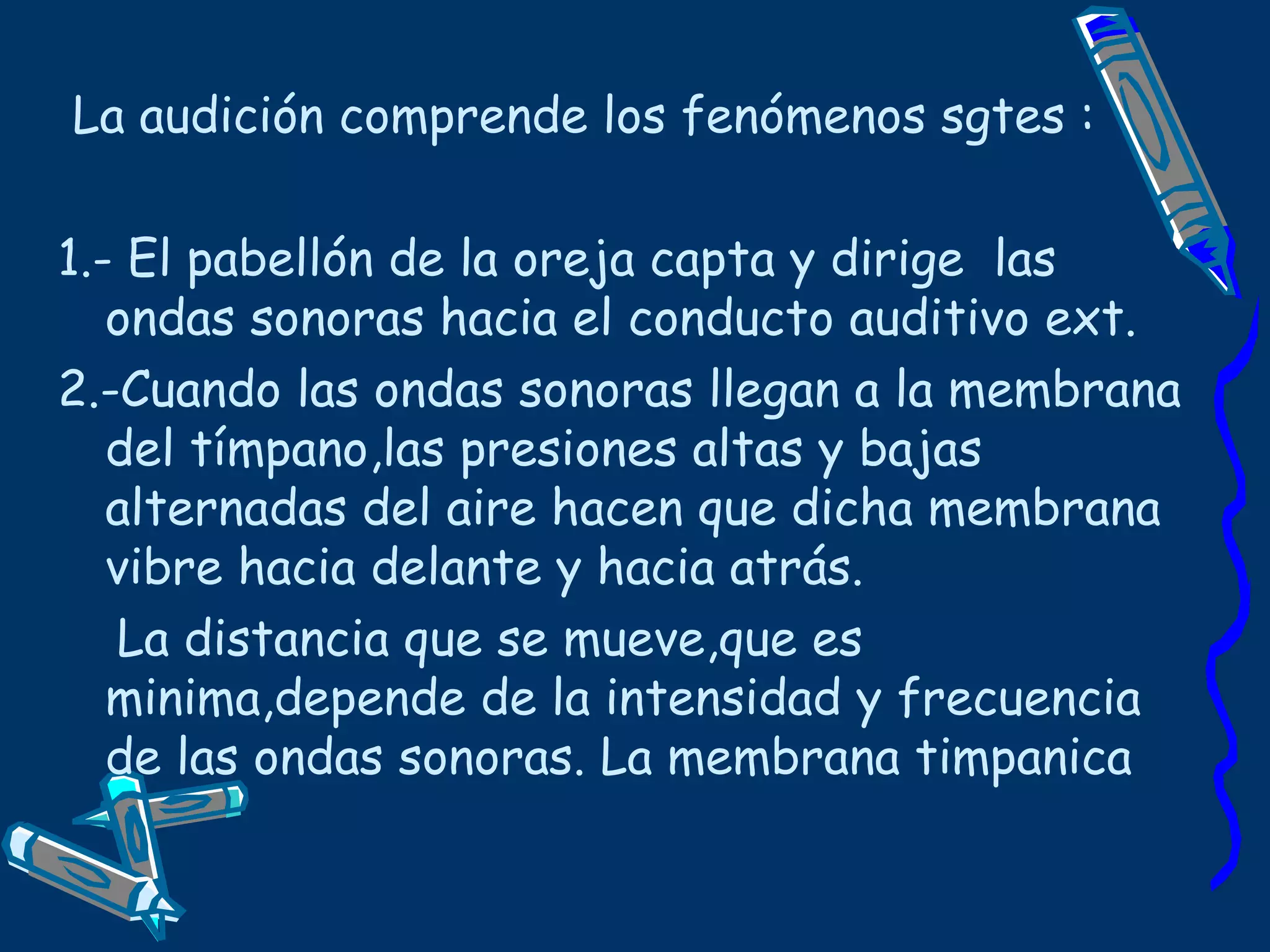 La audición comprende los fenómenos sgtes :

1.- El pabellón de la oreja capta y dirige las ondas sonoras hacia el conducto auditivo ext.

2.-Cuando las ondas sonoras llegan a la membrana del tímpano,las presiones altas y bajas alternadas del aire hacen que dicha membrana vibre hacia delante y hacia atrás.

La distancia que se mueve,que es minima,depende de la intensidad y frecuencia de las ondas sonoras. La membrana timpanica